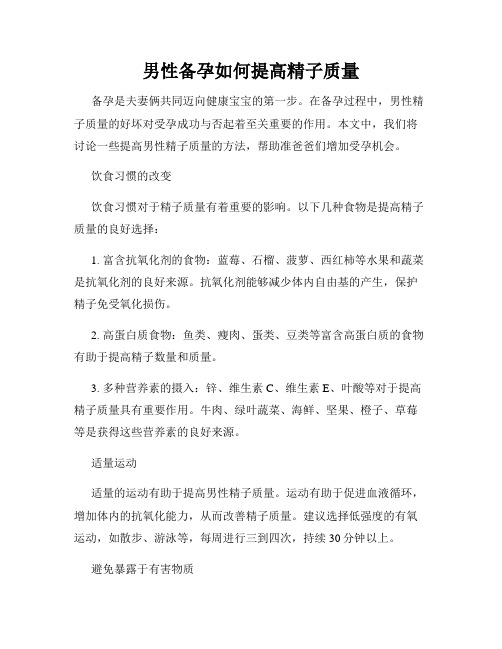 男性备孕如何提高精子质量

备孕是夫妻俩共同迈向健康宝宝的第一步。在备孕过程中，男性精子质量的好坏对受孕成功与否起着至关重要的作用。本文中，我们将讨论一些提高男性精子质量的方法，帮助准爸爸们增加受孕机会。

饮食习惯的改变

饮食习惯对于精子质量有着重要的影响。以下几种食物是提高精子质量的良好选择：

1. 富含抗氧化剂的食物：蓝莓、石榴、菠萝、西红柿等水果和蔬菜是抗氧化剂的良好来源。抗氧化剂能够减少体内自由基的产生，保护精子免受氧化损伤。

2. 高蛋白质食物：鱼类、瘦肉、蛋类、豆类等富含高蛋白质的食物有助于提高精子数量和质量。

3. 多种营养素的摄入：锌、维生素 C、维生素 E、叶酸等对于提高精子质量具有重要作用。牛肉、绿叶蔬菜、海鲜、坚果、橙子、草莓等是获得这些营养素的良好来源。

适量运动

适量的运动有助于提高男性精子质量。运动有助于促进血液循环，增加体内的抗氧化能力，从而改善精子质量。建议选择低强度的有氧运动，如散步、游泳等，每周进行三到四次，持续 30 分钟以上。

避免暴露于有害物质